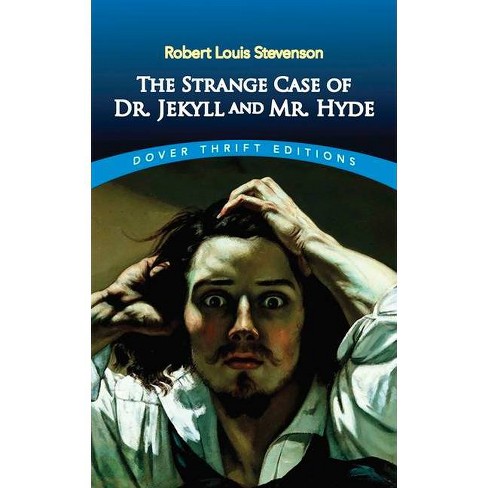 Robert Louis Stevenson

THE STRANGE CASE OF DR. JEKYLL AND MR. HYDE

DOVER THRIFT EDITIONS